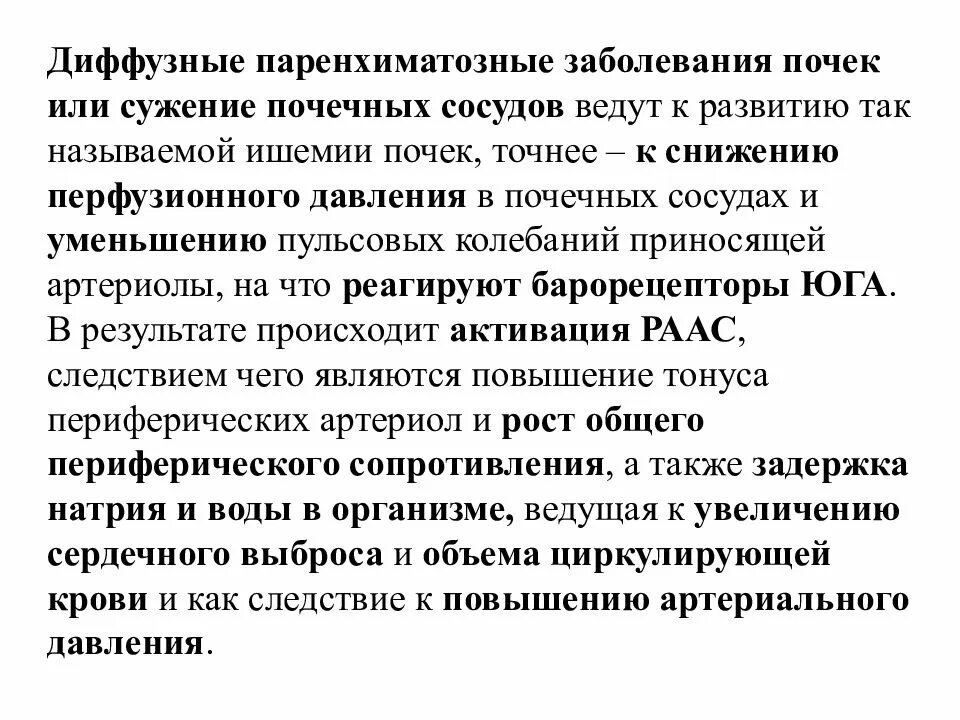 Диффузные паренхиматозные заболевания почек или сужение почечных сосудов ведут к развитию так называемой ишемии почек, точнее – к снижению перфузионного давления в почечных сосудах и уменьшению пульсовых колебаний приносящей артериолы, на что реагируют барорецепторы ЮГА. В результате происходит активация РААС, следствием чего являются повышение тонуса периферических артериол и рост общего периферического сопротивления, а также задержка натрия и воды в организме, ведущая к увеличению сердечного выброса и объема циркулирующей крови и как следствие к повышению артериального давления.